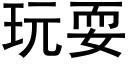 玩耍